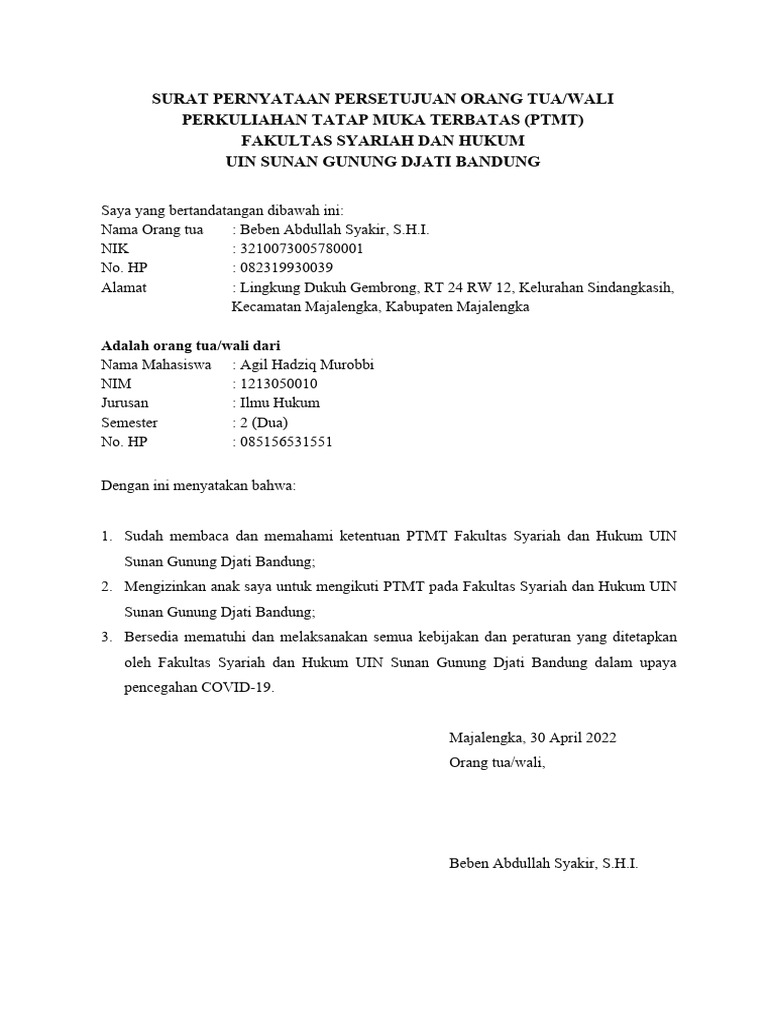 SURAT PERNYATAAN PERSETUJUAN ORANG TUA/WALI
PERKULIAHAN TATAP MUKA TERBATAS (PTMT)
FAKULTAS SYARIAH DAN HUKUM
UIN SUNAN GUNUNG DJATI BANDUNG

Saya yang bertandatangan dibawah ini:
Nama Orang tua : Beben Abdullah Syakir, S.H.I.
NIK : 3210073005780001
No. HP : 082319930039
Alamat : Lingkung Dukuh Gembrong, RT 24 RW 12, Kelurahan Sindangkasih, Kecamatan Majalengka, Kabupaten Majalengka

Adalah orang tua/wali dari
Nama Mahasiswa : Agil Hadziq Murobbi
NIM : 1213050010
Jurusan : Ilmu Hukum
Semester : 2 (Dua)
No. HP : 085156531551

Dengan ini menyatakan bahwa:

1. Sudah membaca dan memahami ketentuan PTMT Fakultas Syariah dan Hukum UIN Sunan Gunung Djati Bandung;
2. Mengizinkan anak saya untuk mengikuti PTMT pada Fakultas Syariah dan Hukum UIN Sunan Gunung Djati Bandung;
3. Bersedia mematuhi dan melaksanakan semua kebijakan dan peraturan yang ditetapkan oleh Fakultas Syariah dan Hukum UIN Sunan Gunung Djati Bandung dalam upaya pencegahan COVID-19.

Majalengka, 30 April 2022
Orang tua/wali,

Beben Abdullah Syakir, S.H.I.